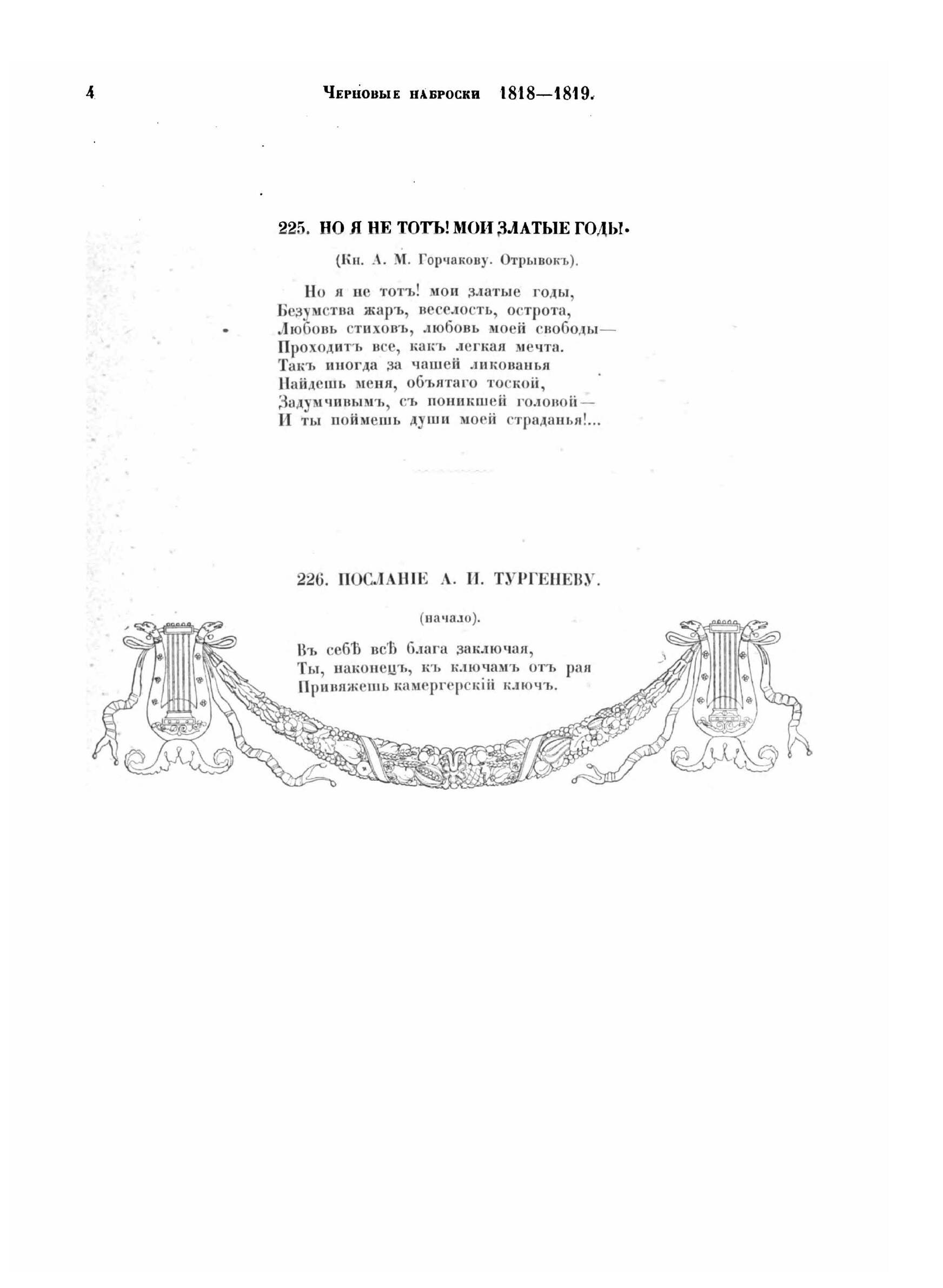 4 Черновые наброски 1818—1819.

225. НО Я НЕ ТОТЪ! МОИ ЗЛАТЫЕ ГОДЫ.

(Кн. А. М. Горчакову. Отрывокъ).

Но я не тотъ! мои златые годы,
Безумства жаръ, веселость, острота,
Любовь стиховъ, любовь моей свободы—
Проходитъ все, какъ легкая мечта.
Такъ иногда за чашей ликованья
Найдешь меня, объятаго тоской,
Задумчивымъ, съ поникшей головой—
И ты поймешь души моей страданья!...

226. ПОСЛАНІЕ А. И. ТУРГЕНЕВУ.

(начало).

Въ себѣ всѣ блага заключая,
Ты, наконецъ, къ ключамъ отъ рая
Привяжешь камергерскій ключъ.